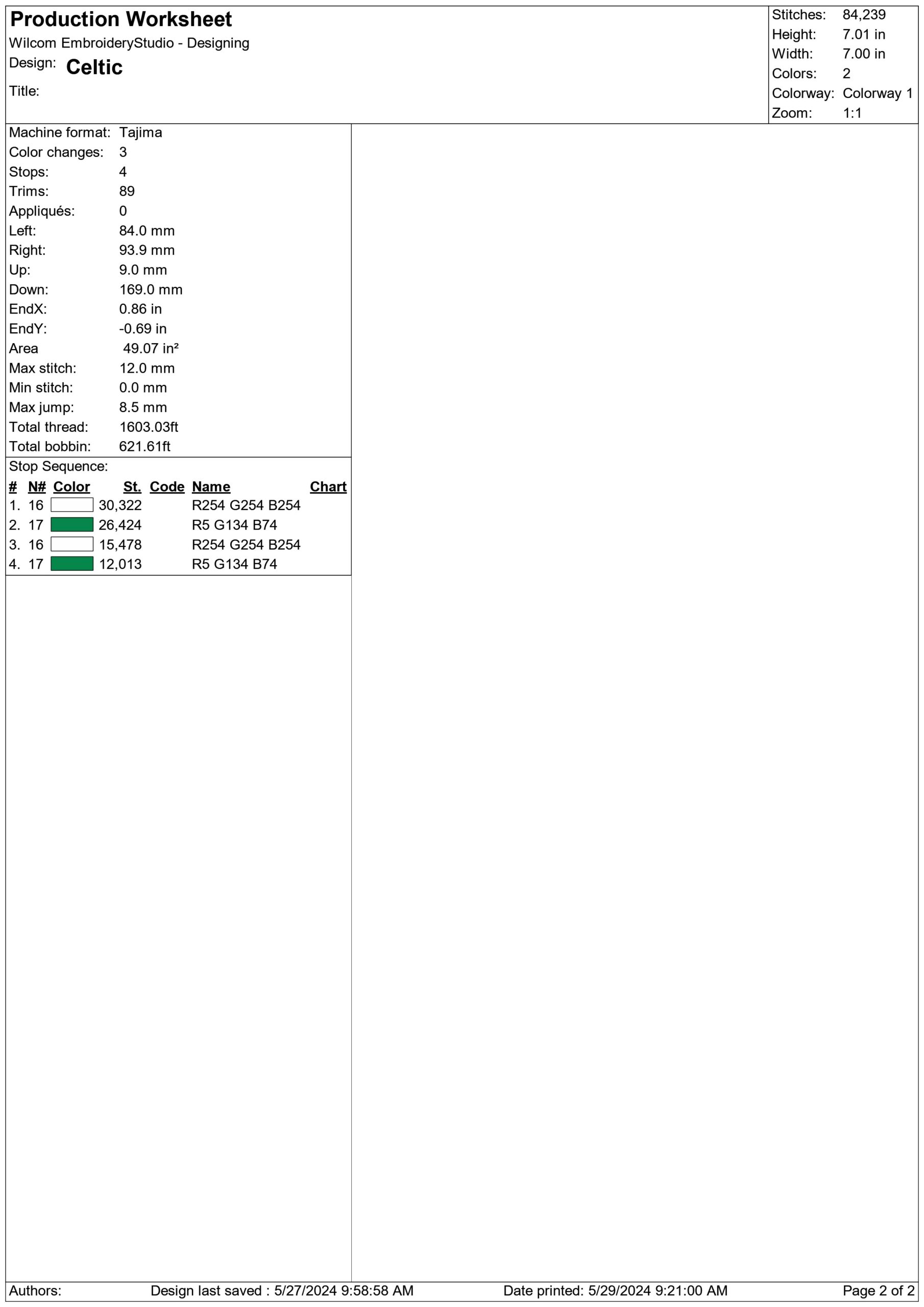 Production Worksheet
Wilcom EmbroideryStudio - Designing
Design: Celtic
Title:

Stitches: 84,239
Height: 7.01 in
Width: 7.00 in
Colors: 2
Colorway: Colorway 1
Zoom: 1:1

Machine format: Tajima
Color changes: 3
Stops: 4
Trims: 89
Appliqués: 0
Left: 84.0 mm
Right: 93.9 mm
Up: 9.0 mm
Down: 169.0 mm
EndX: 0.86 in
EndY: -0.69 in
Area 49.07 in²
Max stitch: 12.0 mm
Min stitch: 0.0 mm
Max jump: 8.5 mm
Total thread: 1603.03ft
Total bobbin: 621.61ft

Stop Sequence:

| # | N# | Color | St. | Code | Name | Chart |
|---|---|---|---|---|---|---|
| 1. | 16 | | 30,322 | | R254 G254 B254 | |
| 2. | 17 | | 26,424 | | R5 G134 B74 | |
| 3. | 16 | | 15,478 | | R254 G254 B254 | |
| 4. | 17 | | 12,013 | | R5 G134 B74 | |

Authors: Design last saved : 5/27/2024 9:58:58 AM Date printed: 5/29/2024 9:21:00 AM Page 2 of 2